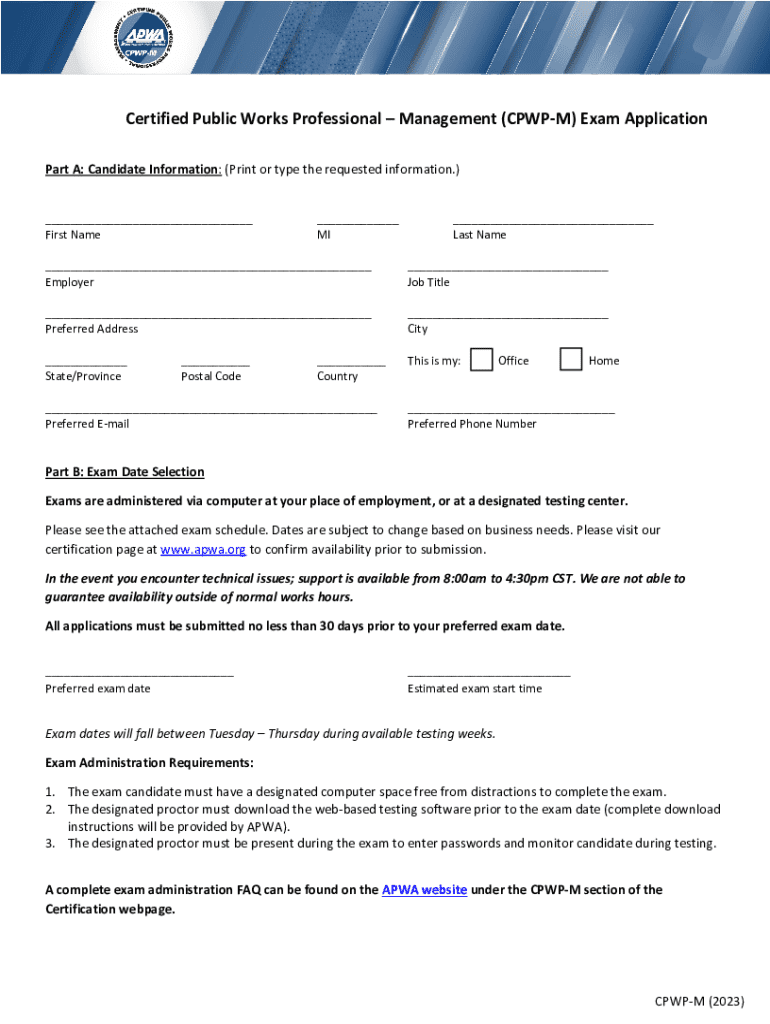 APWA CPWP-M

Certified Public Works Professional – Management (CPWP-M) Exam Application

Part A: Candidate Information: (Print or type the requested information.)

First Name MI Last Name

Employer Job Title

Preferred Address City

State/Province Postal Code Country This is my: Office Home

Preferred E-mail Preferred Phone Number

Part B: Exam Date Selection

Exams are administered via computer at your place of employment, or at a designated testing center.

Please see the attached exam schedule. Dates are subject to change based on business needs. Please visit our certification page at www.apwa.org to confirm availability prior to submission.

In the event you encounter technical issues; support is available from 8:00am to 4:30pm CST. We are not able to guarantee availability outside of normal works hours.

All applications must be submitted no less than 30 days prior to your preferred exam date.

Preferred exam date Estimated exam start time

Exam dates will fall between Tuesday – Thursday during available testing weeks.

Exam Administration Requirements:

1. The exam candidate must have a designated computer space free from distractions to complete the exam.
2. The designated proctor must download the web-based testing software prior to the exam date (complete download instructions will be provided by APWA).
3. The designated proctor must be present during the exam to enter passwords and monitor candidate during testing.

A complete exam administration FAQ can be found on the APWA website under the CPWP-M section of the Certification webpage.

CPWP-M (2023)